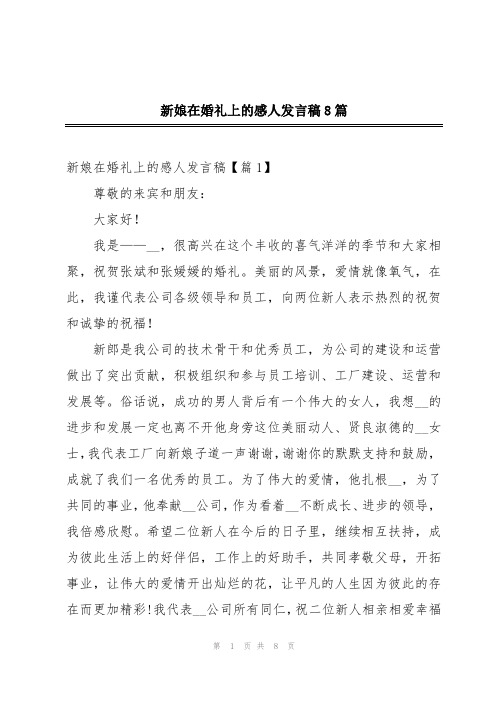 新娘在婚礼上的感人发言稿8篇

新娘在婚礼上的感人发言稿【篇1】

尊敬的来宾和朋友：

大家好！

我是——__，很高兴在这个丰收的喜气洋洋的季节和大家相聚，祝贺张斌和张媛媛的婚礼。美丽的风景，爱情就像氧气，在此，我谨代表公司各级领导和员工，向两位新人表示热烈的祝贺和诚挚的祝福！

新郎是我公司的技术骨干和优秀员工，为公司的建设和运营做出了突出贡献，积极组织和参与员工培训、工厂建设、运营和发展等。俗话说，成功的男人背后有一个伟大的女人，我想__的进步和发展一定也离不开他身旁这位美丽动人、贤良淑德的__女士，我代表工厂向新娘子道一声谢谢，谢谢你的默默支持和鼓励，成就了我们一名优秀的员工。为了伟大的爱情，他扎根__，为了共同的事业，他奉献__公司，作为看着__不断成长、进步的领导，我倍感欣慰。希望二位新人在今后的日子里，继续相互扶持，成为彼此生活上的好伴侣，工作上的好助手，共同孝敬父母，开拓事业，让伟大的爱情开出灿烂的花，让平凡的人生因为彼此的存在而更加精彩！我代表__公司所有同仁，祝二位新人相亲相爱幸福

第 1 页 共 8 页